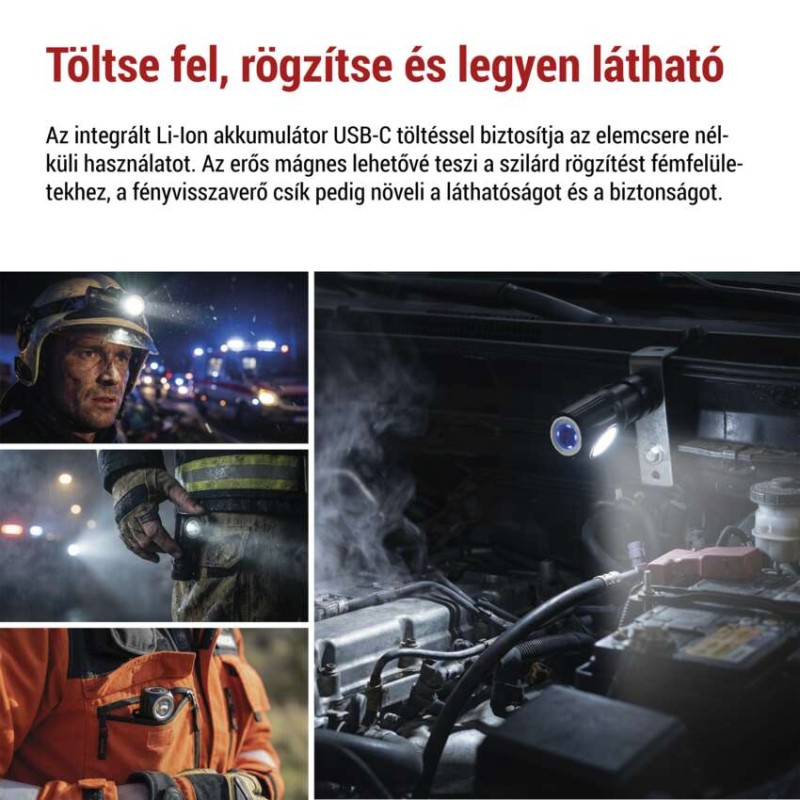 Töltse fel, rögzítse és legyen látható

Az integrált Li-Ion akkumulátor USB-C töltéssel biztosítja az elemcsere nélküli használatot. Az erős mágnes lehetővé teszi a szilárd rögzítést fémfelületekhez, a fényvisszaverő csík pedig növeli a láthatóságot és a biztonságot.